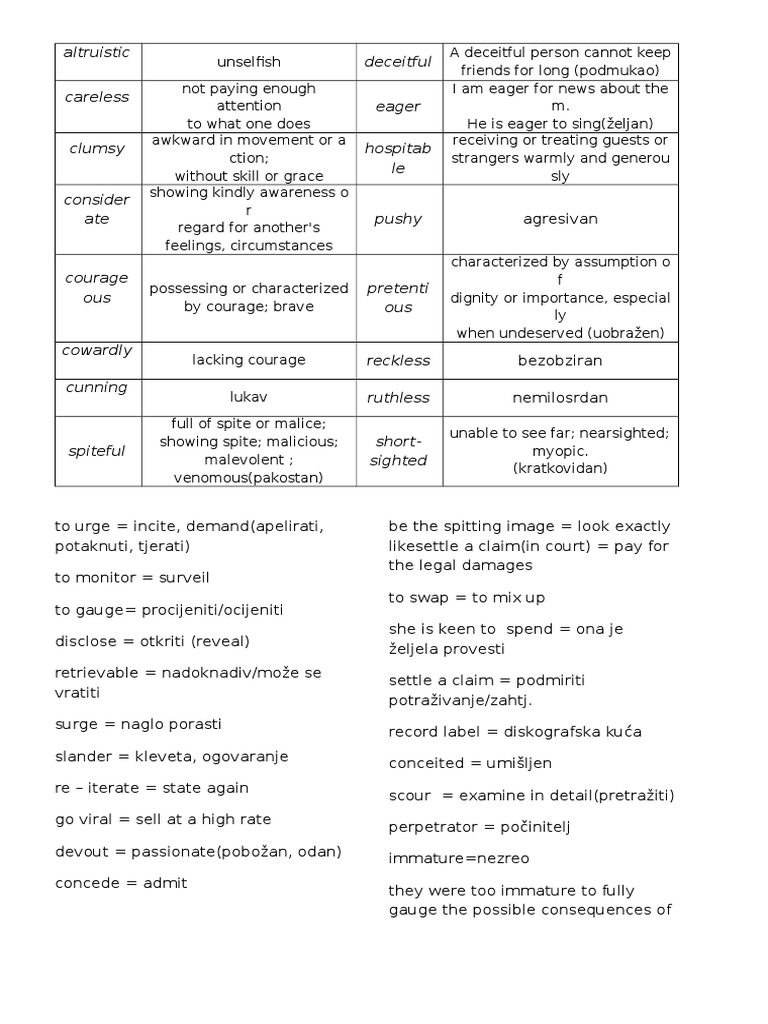 | altruistic | unselfish | deceitful | A deceitful person cannot keep friends for long (podmukao) |
|---|---|---|---|
| careless | not paying enough attention to what one does | eager | I am eager for news about the m. He is eager to sing(željan) |
| clumsy | awkward in movement or a ction; without skill or grace | hospitab le | receiving or treating guests or strangers warmly and generou sly |
| consider ate | showing kindly awareness o r regard for another's feelings, circumstances | pushy | agresivan |
| courage ous | possessing or characterized by courage; brave | pretenti ous | characterized by assumption o f dignity or importance, especial ly when undeserved (uobražen) |
| cowardly | lacking courage | reckless | bezobziran |
| cunning | lukav | ruthless | nemilosrdan |
| spiteful | full of spite or malice; showing spite; malicious; malevolent ; venomous(pakostan) | short-sighted | unable to see far; nearsighted; myopic. (kratkovidan) |

to urge = incite, demand(apelirati, potaknuti, tjerati)

to monitor = surveil

to gauge= procijeniti/ocijeniti

disclose = otkriti (reveal)

retrievable = nadoknadiv/može se vratiti

surge = naglo porasti

slander = kleveta, ogovaranje

re – iterate = state again

go viral = sell at a high rate

devout = passionate(pobožan, odan)

concede = admit

be the spitting image = look exactly likesettle a claim(in court) = pay for the legal damages

to swap = to mix up

she is keen to spend = ona je željela provesti

settle a claim = podmiriti potraživanje/zahtj.

record label = diskografska kuća

conceited = umišljen

scour = examine in detail(pretražiti)

perpetrator = počinitelj

immature=nezreo

they were too immature to fully gauge the possible consequences of